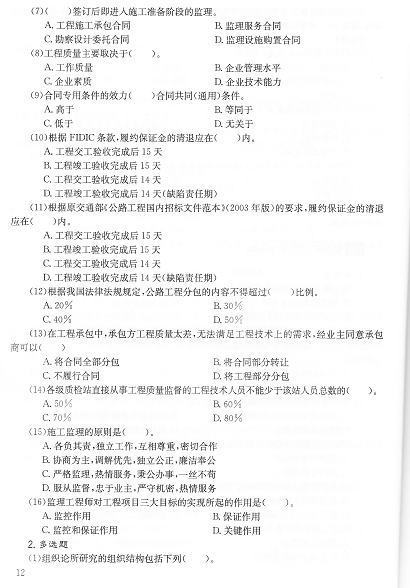 (7)(　　)签订后即进入施工准备阶段的监理。

A. 工程施工承包合同　　B. 监理服务合同

C. 勘察设计委托合同　　D. 监理设施购置合同

(8)工程质量主要取决于(　　)。

A. 工作质量　　B. 企业管理水平

C. 企业素质　　D. 企业技术能力

(9)合同专用条件的效力(　　)合同共同(通用)条件。

A. 高于　　B. 等同于

C. 低于　　D. 无关于

(10)根据 FIDIC 条款,履约保证金的清退应在(　　)内。

A. 工程交工验收完成后 15 天

B. 工程竣工验收完成后 15 天

C. 工程交工验收完成后 14 天

D. 工程竣工验收完成后 14 天(缺陷责任期)

(11)根据原交通部《公路工程国内招标文件范本》(2003 年版)的要求,履约保证金的清退应在(　　)内。

A. 工程交工验收完成后 15 天

B. 工程竣工验收完成后 15 天

C. 工程交工验收完成后 14 天

D. 工程竣工验收完成后 14 天(缺陷责任期)

(12)根据我国法律法规规定,公路工程分包的内容不得超过(　　)比例。

A. 20%　　B. 30%

C. 40%　　D. 50%

(13)在工程承包中,承包方工程质量太差,无法满足工程技术上的需求,经业主同意承包商可以(　　)

A. 将合同全部分包　　B. 将合同部分转让

C. 不履行合同　　D. 将工程部分分包

(14)各级质检站直接从事工程质量监督的工程技术人员不能少于该站人员总数的(　　)。

A. 50%　　B. 60%

C. 70%　　D. 80%

(15)施工监理的原则是(　　)。

A. 各负其责,独立工作,互相尊重,密切合作

B. 协商为主,调解优先,独立公正,廉洁奉公

C. 严格监理,热情服务,秉公办事,一丝不苟

D. 服从监督,忠于业主,严守机密,热情服务

(16)监理工程师对工程项目三大目标的实现所起的作用是(　　)。

A. 监控作用　　B. 保证作用

C. 监控和保证作用　　D. 关键作用

2. 多选题

(1)组织论所研究的组织结构包括下列(　　)。

12